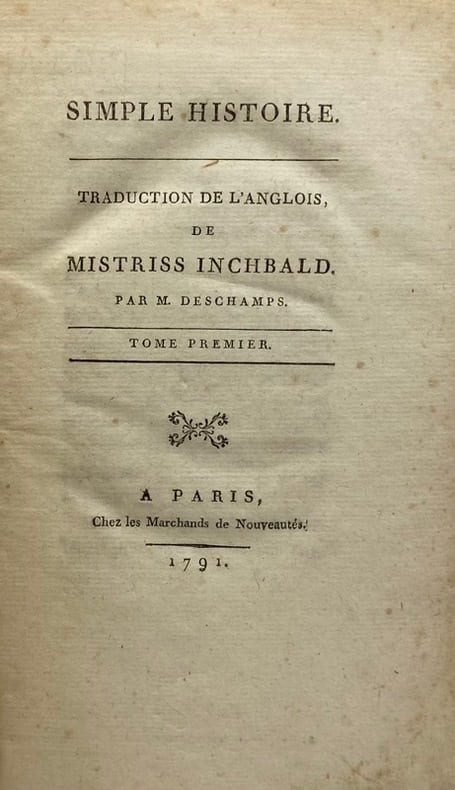 SIMPLE HISTOIRE.

TRADUCTION DE L'ANGLOIS,
DE
MISTRISS INCHBALD.
PAR M. DESCHAMPS.

TOME PREMIER.

A PARIS,
Chez les Marchands de Nouveautés.

1791.